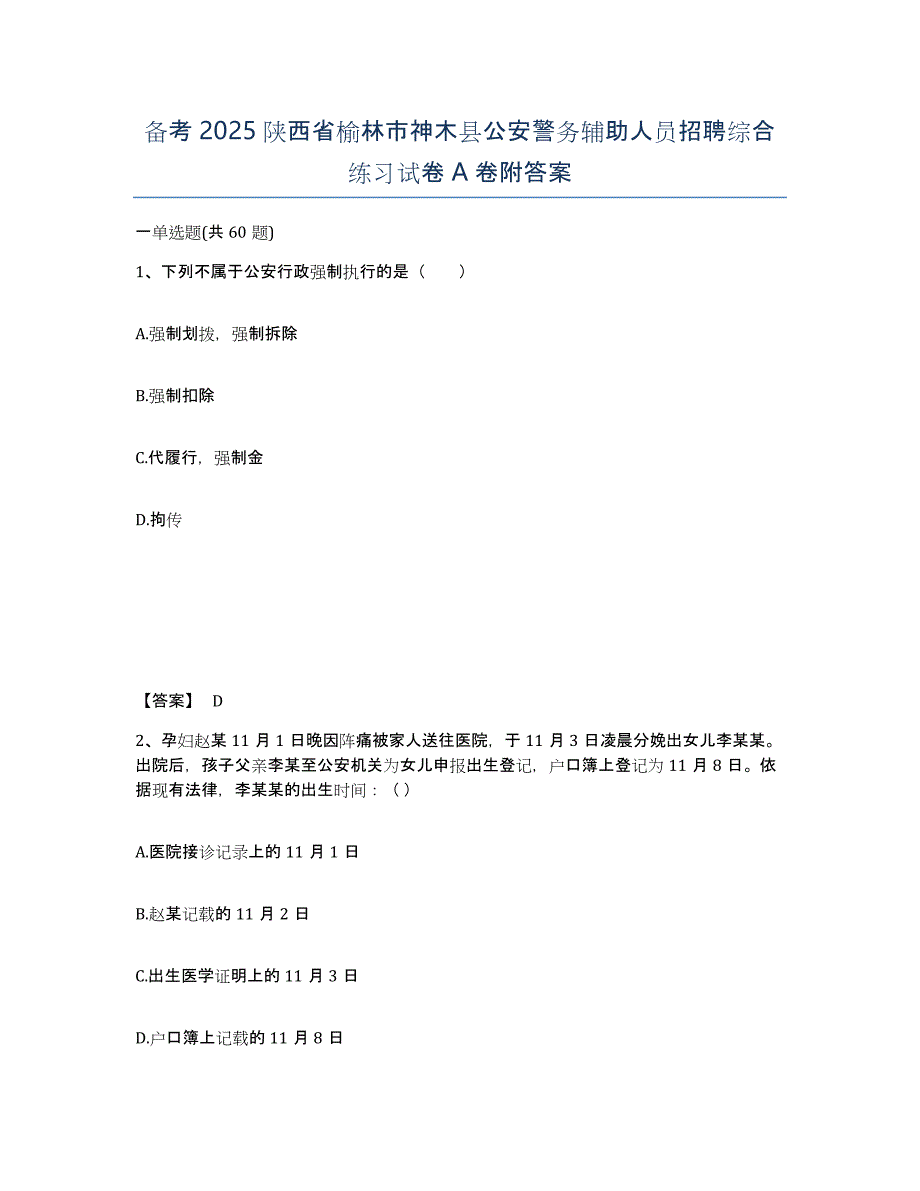 备考 2025 陕西省榆林市神木县公安警务辅助人员招聘综合练习试卷 A 卷附答案

一单选题(共 60 题)

1、下列不属于公安行政强制执行的是（　　）

A.强制划拨，强制拆除

B.强制扣除

C.代履行，强制金

D.拘传

【答案】 D

2、孕妇赵某 11 月 1 日晚因阵痛被家人送往医院，于 11 月 3 日凌晨分娩出女儿李某某。出院后，孩子父亲李某至公安机关为女儿申报出生登记，户口簿上登记为 11 月 8 日。依据现有法律，李某某的出生时间：（ ）

A.医院接诊记录上的 11 月 1 日

B.赵某记载的 11 月 2 日

C.出生医学证明上的 11 月 3 日

D.户口簿上记载的 11 月 8 日